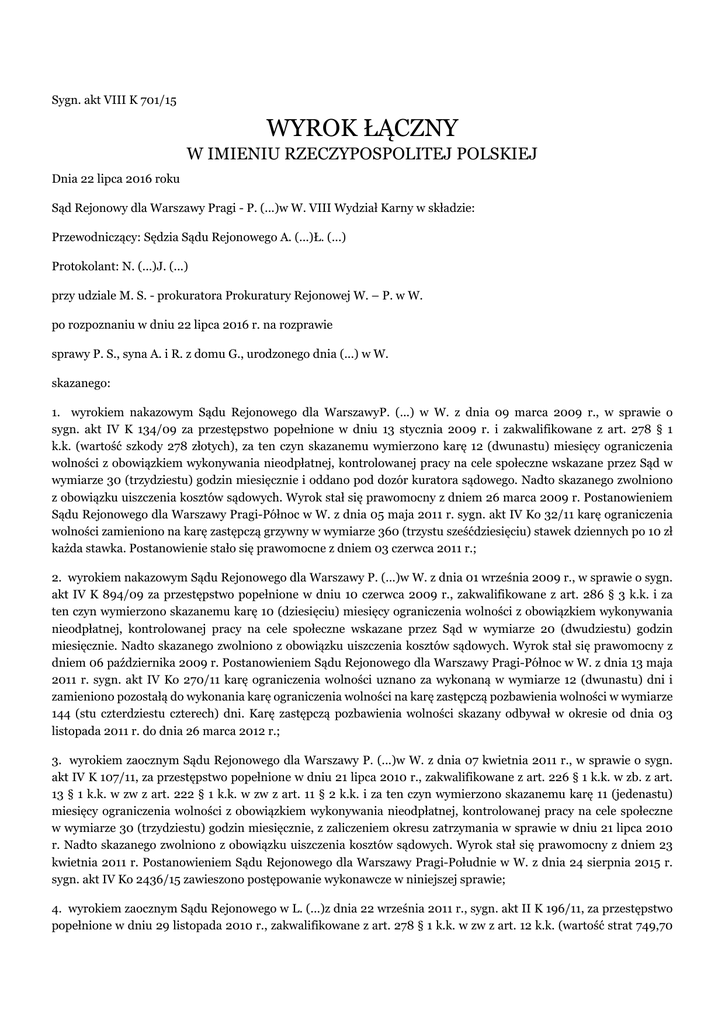 Sygn. akt VIII K 701/15

WYROK ŁĄCZNY
W IMIENIU RZECZYPOSPOLITEJ POLSKIEJ

Dnia 22 lipca 2016 roku

Sąd Rejonowy dla Warszawy Pragi - P. (...)w W. VIII Wydział Karny w składzie:

Przewodniczący: Sędzia Sądu Rejonowego A. (...)Ł. (...)

Protokolant: N. (...)J. (...)

przy udziale M. S. - prokuratora Prokuratury Rejonowej W. – P. w W.

po rozpoznaniu w dniu 22 lipca 2016 r. na rozprawie

sprawy P. S., syna A. i R. z domu G., urodzonego dnia (...) w W.

skazanego:

1. wyrokiem nakazowym Sądu Rejonowego dla WarszawyP. (...) w W. z dnia 09 marca 2009 r., w sprawie o sygn. akt IV K 134/09 za przestępstwo popełnione w dniu 13 stycznia 2009 r. i zakwalifikowane z art. 278 § 1 k.k. (wartość szkody 278 złotych), za ten czyn skazanemu wymierzono karę 12 (dwunastu) miesięcy ograniczenia wolności z obowiązkiem wykonywania nieodpłatnej, kontrolowanej pracy na cele społeczne wskazane przez Sąd w wymiarze 30 (trzydziestu) godzin miesięcznie i oddano pod dozór kuratora sądowego. Nadto skazanego zwolniono z obowiązku uiszczenia kosztów sądowych. Wyrok stał się prawomocny z dniem 26 marca 2009 r. Postanowieniem Sądu Rejonowego dla Warszawy Pragi-Północ w W. z dnia 05 maja 2011 r. sygn. akt IV Ko 32/11 karę ograniczenia wolności zamieniono na karę zastępczą grzywny w wymiarze 360 (trzystu sześćdziesięciu) stawek dziennych po 10 zł każda stawka. Postanowienie stało się prawomocne z dniem 03 czerwca 2011 r.;

2. wyrokiem nakazowym Sądu Rejonowego dla Warszawy P. (...)w W. z dnia 01 września 2009 r., w sprawie o sygn. akt IV K 894/09 za przestępstwo popełnione w dniu 10 czerwca 2009 r., zakwalifikowane z art. 286 § 3 k.k. i za ten czyn wymierzono skazanemu karę 10 (dziesięciu) miesięcy ograniczenia wolności z obowiązkiem wykonywania nieodpłatnej, kontrolowanej pracy na cele społeczne wskazane przez Sąd w wymiarze 20 (dwudziestu) godzin miesięcznie. Nadto skazanego zwolniono z obowiązku uiszczenia kosztów sądowych. Wyrok stał się prawomocny z dniem 06 października 2009 r. Postanowieniem Sądu Rejonowego dla Warszawy Pragi-Północ w W. z dnia 13 maja 2011 r. sygn. akt IV Ko 270/11 karę ograniczenia wolności uznano za wykonaną w wymiarze 12 (dwunastu) dni i zamieniono pozostałą do wykonania karę ograniczenia wolności na karę zastępczą pozbawienia wolności w wymiarze 144 (stu czterdziestu czterech) dni. Karę zastępczą pozbawienia wolności skazany odbywał w okresie od dnia 03 listopada 2011 r. do dnia 26 marca 2012 r.;

3. wyrokiem zaocznym Sądu Rejonowego dla Warszawy P. (...)w W. z dnia 07 kwietnia 2011 r., w sprawie o sygn. akt IV K 107/11, za przestępstwo popełnione w dniu 21 lipca 2010 r., zakwalifikowane z art. 226 § 1 k.k. w zb. z art. 13 § 1 k.k. w zw z art. 222 § 1 k.k. w zw z art. 11 § 2 k.k. i za ten czyn wymierzono skazanemu karę 11 (jedenastu) miesięcy ograniczenia wolności z obowiązkiem wykonywania nieodpłatnej, kontrolowanej pracy na cele społeczne w wymiarze 30 (trzydziestu) godzin miesięcznie, z zaliczeniem okresu zatrzymania w sprawie w dniu 21 lipca 2010 r. Nadto skazanego zwolniono z obowiązku uiszczenia kosztów sądowych. Wyrok stał się prawomocny z dniem 23 kwietnia 2011 r. Postanowieniem Sądu Rejonowego dla Warszawy Pragi-Południe w W. z dnia 24 sierpnia 2015 r. sygn. akt IV Ko 2436/15 zawieszono postępowanie wykonawcze w niniejszej sprawie;

4. wyrokiem zaocznym Sądu Rejonowego w L. (...)z dnia 22 września 2011 r., sygn. akt II K 196/11, za przestępstwo popełnione w dniu 29 listopada 2010 r., zakwalifikowane z art. 278 § 1 k.k. w zw z art. 12 k.k. (wartość strat 749,70